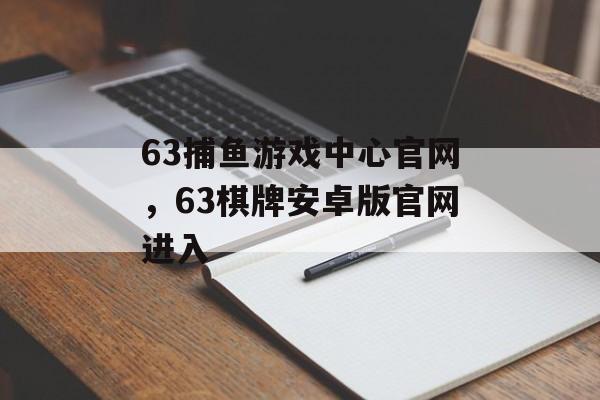 63捕鱼游戏中心官网，63棋牌安卓版官网进入